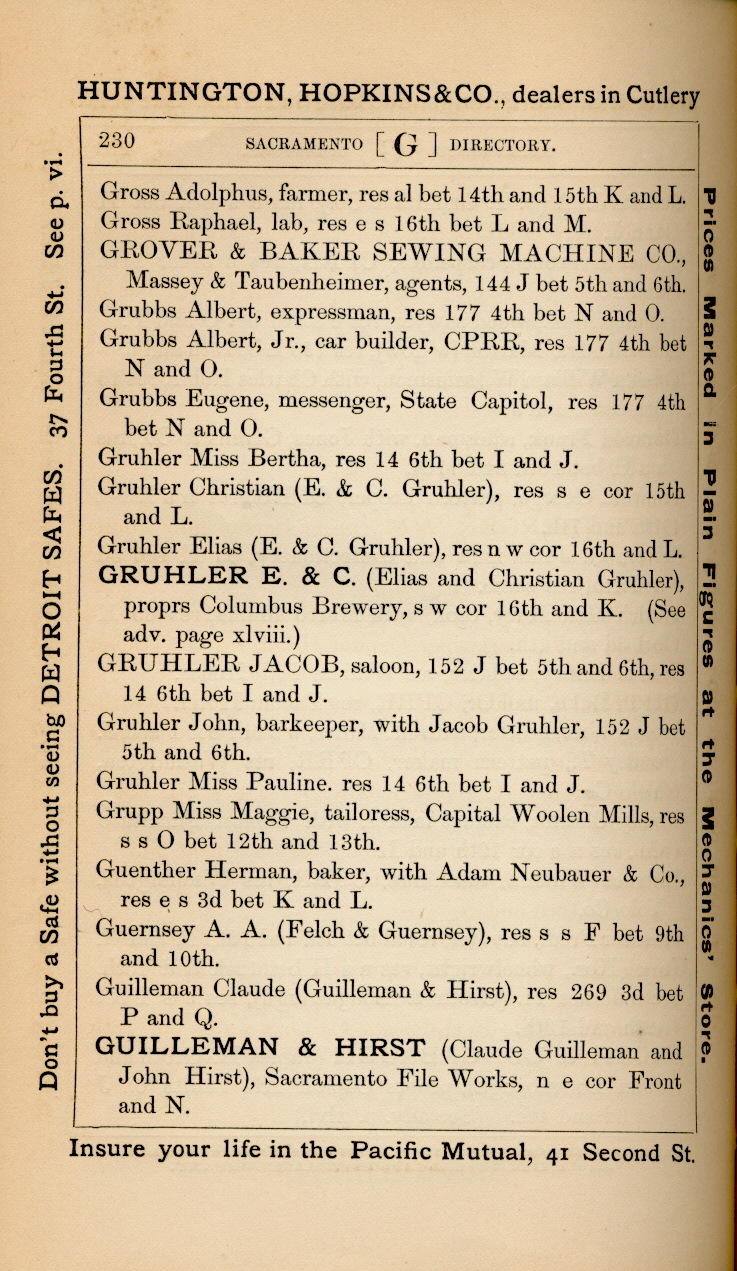 HUNTINGTON, HOPKINS & CO., dealers in Cutlery

Don't buy a Safe without seeing DETROIT SAFES. 37 Fourth St. See p. vi.

230 SACRAMENTO [ G ] DIRECTORY.

Gross Adolphus, farmer, res al bet 14th and 15th K and L.
Gross Raphael, lab, res e s 16th bet L and M.
GROVER & BAKER SEWING MACHINE CO., Massey & Taubenheimer, agents, 144 J bet 5th and 6th.
Grubbs Albert, expressman, res 177 4th bet N and O.
Grubbs Albert, Jr., car builder, CPRR, res 177 4th bet N and O.
Grubbs Eugene, messenger, State Capitol, res 177 4th bet N and O.
Gruhler Miss Bertha, res 14 6th bet I and J.
Gruhler Christian (E. & C. Gruhler), res s e cor 15th and L.
Gruhler Elias (E. & C. Gruhler), res n w cor 16th and L.
GRUHLER E. & C. (Elias and Christian Gruhler), proprs Columbus Brewery, s w cor 16th and K. (See adv. page xlviii.)
GRUHLER JACOB, saloon, 152 J bet 5th and 6th, res 14 6th bet I and J.
Gruhler John, barkeeper, with Jacob Gruhler, 152 J bet 5th and 6th.
Gruhler Miss Pauline. res 14 6th bet I and J.
Grupp Miss Maggie, tailoress, Capital Woolen Mills, res s s O bet 12th and 13th.
Guenther Herman, baker, with Adam Neubauer & Co., res e s 3d bet K and L.
Guernsey A. A. (Felch & Guernsey), res s s F bet 9th and 10th.
Guilleman Claude (Guilleman & Hirst), res 269 3d bet P and Q.
GUILLEMAN & HIRST (Claude Guilleman and John Hirst), Sacramento File Works, n e cor Front and N.

Prices Marked in Plain Figures at the Mechanics' Store.

Insure your life in the Pacific Mutual, 41 Second St.